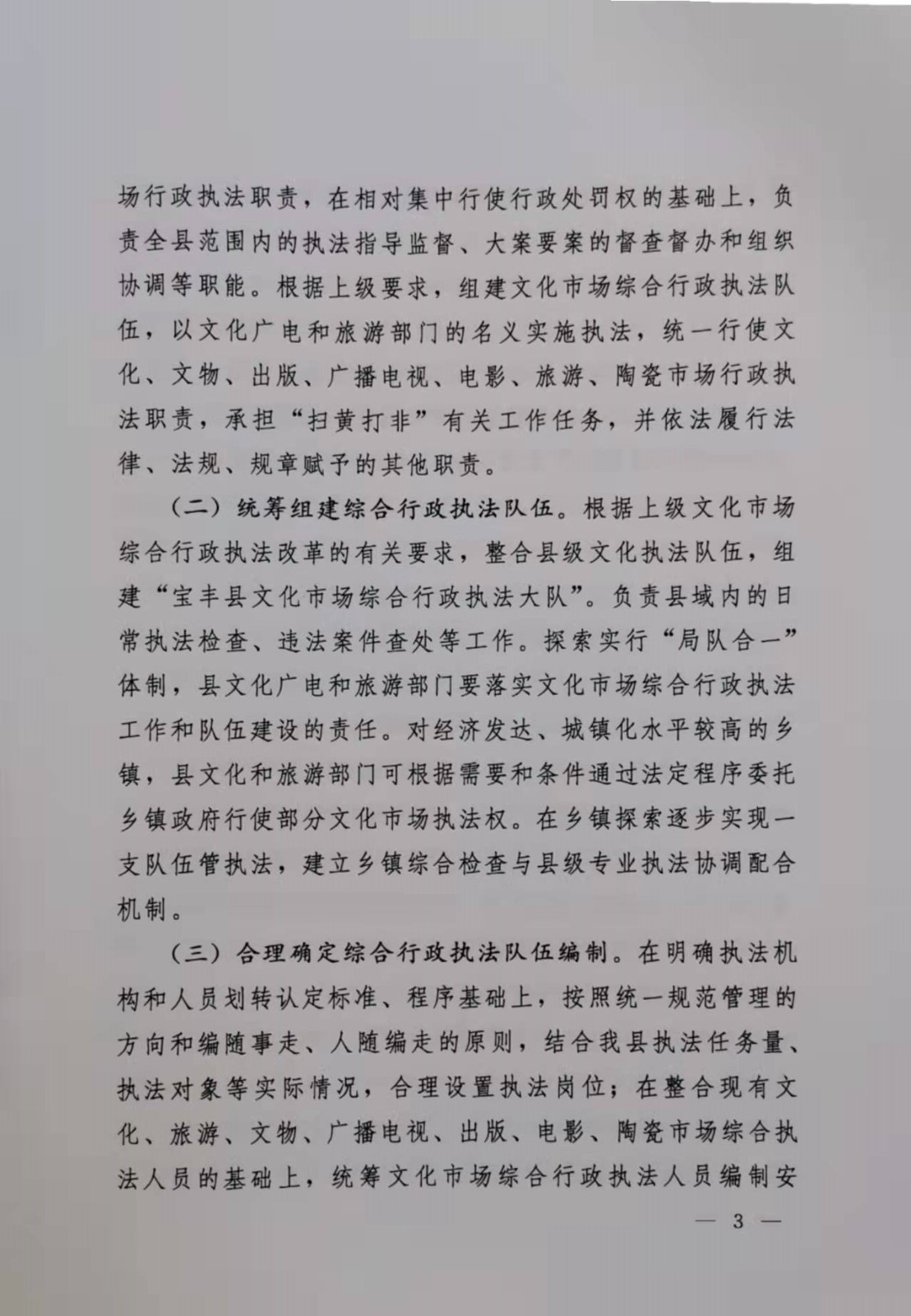 场行政执法职责，在相对集中行使行政处罚权的基础上，负责全县范围内的执法指导监督、大案要案的督查督办和组织协调等职能。根据上级要求，组建文化市场综合行政执法队伍，以文化广电和旅游部门的名义实施执法，统一行使文化、文物、出版、广播电视、电影、旅游、陶瓷市场行政执法职责，承担“扫黄打非”有关工作任务，并依法履行法律、法规、规章赋予的其他职责。

（二）统筹组建综合行政执法队伍。根据上级文化市场综合行政执法改革的有关要求，整合县级文化执法队伍，组建“宝丰县文化市场综合行政执法大队”。负责县域内的日常执法检查、违法案件查处等工作。探索实行“局队合一”体制，县文化广电和旅游部门要落实文化市场综合行政执法工作和队伍建设的责任。对经济发达、城镇化水平较高的乡镇，县文化和旅游部门可根据需要和条件通过法定程序委托乡镇政府行使部分文化市场执法权。在乡镇探索逐步实现一支队伍管执法，建立乡镇综合检查与县级专业执法协调配合机制。

（三）合理确定综合行政执法队伍编制。在明确执法机构和人员划转认定标准、程序基础上，按照统一规范管理的方向和编随事走、人随编走的原则，结合我县执法任务量、执法对象等实际情况，合理设置执法岗位；在整合现有文化、旅游、文物、广播电视、出版、电影、陶瓷市场综合执法人员的基础上，统筹文化市场综合行政执法人员编制安

— 3 —